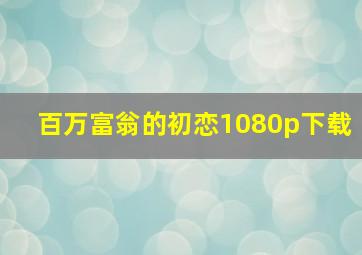 百万富翁的初恋1080p下载